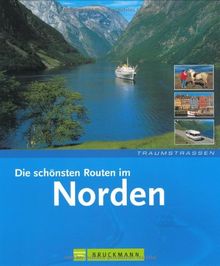 TRAUMSTRASSEN

Die schönsten Routen im
Norden

BRUCKMANN